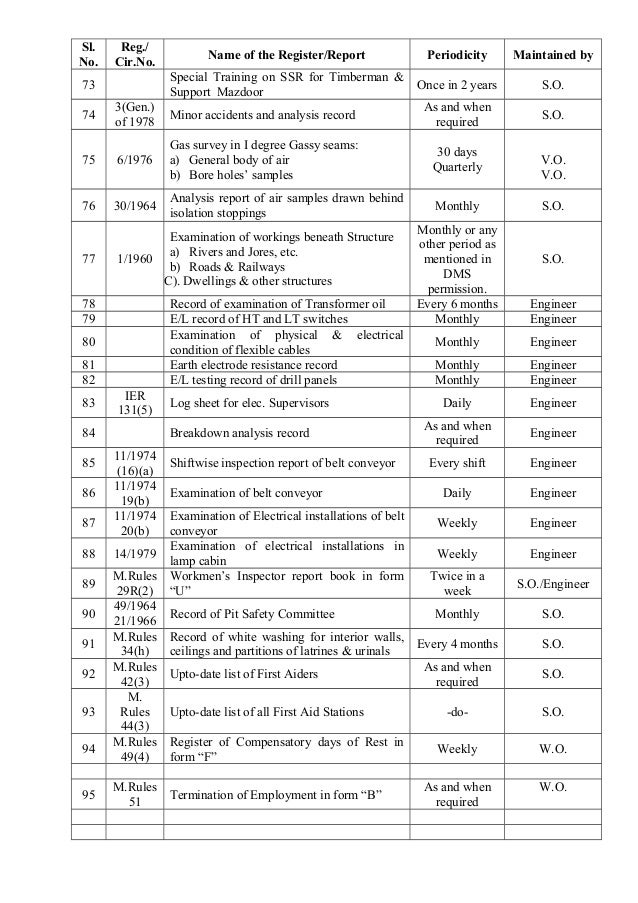 | Sl. No. | Reg./ Cir.No. | Name of the Register/Report | Periodicity | Maintained by |
|---|---|---|---|---|
| 73 | | Special Training on SSR for Timberman & Support Mazdoor | Once in 2 years | S.O. |
| 74 | 3(Gen.) of 1978 | Minor accidents and analysis record | As and when required | S.O. |
| 75 | 6/1976 | Gas survey in I degree Gassy seams: a) General body of air b) Bore holes' samples | 30 days Quarterly | V.O. V.O. |
| 76 | 30/1964 | Analysis report of air samples drawn behind isolation stoppings | Monthly | S.O. |
| 77 | 1/1960 | Examination of workings beneath Structure a) Rivers and Jores, etc. b) Roads & Railways C). Dwellings & other structures | Monthly or any other period as mentioned in DMS permission. | S.O. |
| 78 | | Record of examination of Transformer oil | Every 6 months | Engineer |
| 79 | | E/L record of HT and LT switches | Monthly | Engineer |
| 80 | | Examination of physical & electrical condition of flexible cables | Monthly | Engineer |
| 81 | | Earth electrode resistance record | Monthly | Engineer |
| 82 | | E/L testing record of drill panels | Monthly | Engineer |
| 83 | IER 131(5) | Log sheet for elec. Supervisors | Daily | Engineer |
| 84 | | Breakdown analysis record | As and when required | Engineer |
| 85 | 11/1974 (16)(a) | Shiftwise inspection report of belt conveyor | Every shift | Engineer |
| 86 | 11/1974 19(b) | Examination of belt conveyor | Daily | Engineer |
| 87 | 11/1974 20(b) | Examination of Electrical installations of belt conveyor | Weekly | Engineer |
| 88 | 14/1979 | Examination of electrical installations in lamp cabin | Weekly | Engineer |
| 89 | M.Rules 29R(2) | Workmen's Inspector report book in form "U" | Twice in a week | S.O./Engineer |
| 90 | 49/1964 21/1966 | Record of Pit Safety Committee | Monthly | S.O. |
| 91 | M.Rules 34(h) | Record of white washing for interior walls, ceilings and partitions of latrines & urinals | Every 4 months | S.O. |
| 92 | M.Rules 42(3) | Upto-date list of First Aiders | As and when required | S.O. |
| 93 | M. Rules 44(3) | Upto-date list of all First Aid Stations | -do- | S.O. |
| 94 | M.Rules 49(4) | Register of Compensatory days of Rest in form "F" | Weekly | W.O. |
| | | | | |
| 95 | M.Rules 51 | Termination of Employment in form "B" | As and when required | W.O. |
| | | | | |
| | | | | |